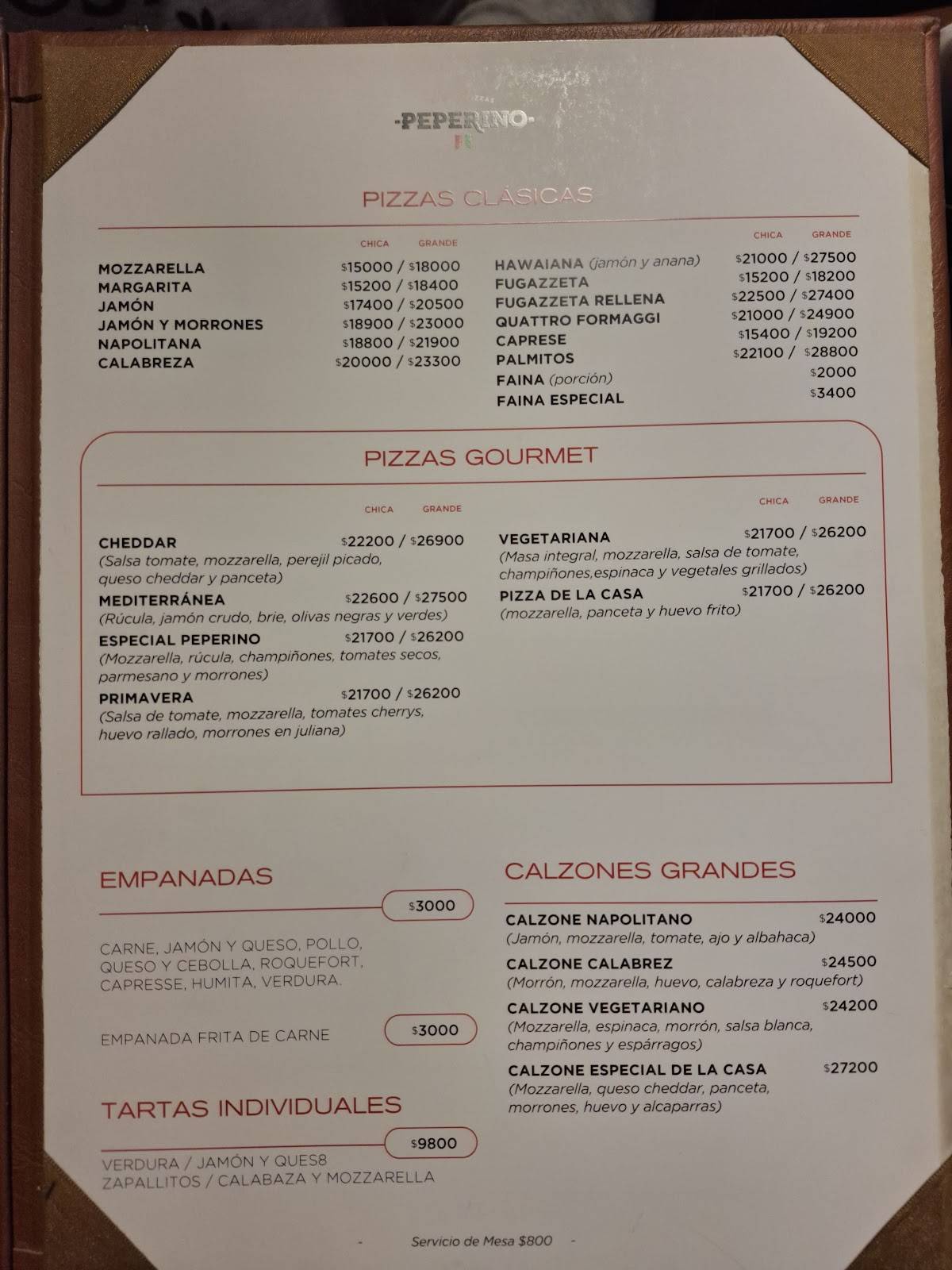 PIZZAS
-PEPERINO-

PIZZAS CLÁSICAS

| | CHICA | GRANDE |
|---|---|---|
| MOZZARELLA | $15000 / | $18000 |
| MARGARITA | $15200 / | $18400 |
| JAMÓN | $17400 / | $20500 |
| JAMÓN Y MORRONES | $18900 / | $23000 |
| NAPOLITANA | $18800 / | $21900 |
| CALABREZA | $20000 / | $23300 |

| | CHICA | GRANDE |
|---|---|---|
| HAWAIANA (jamón y anana) | $21000 / | $27500 |
| FUGAZZETA | $15200 / | $18200 |
| FUGAZZETA RELLENA | $22500 / | $27400 |
| QUATTRO FORMAGGI | $21000 / | $24900 |
| CAPRESE | $15400 / | $19200 |
| PALMITOS | $22100 / | $28800 |
| FAINA (porción) | | $2000 |
| FAINA ESPECIAL | | $3400 |

PIZZAS GOURMET

CHICA GRANDE

CHEDDAR $22200 / $26900
(Salsa tomate, mozzarella, perejil picado, queso cheddar y panceta)

MEDITERRÁNEA $22600 / $27500
(Rúcula, jamón crudo, brie, olivas negras y verdes)

ESPECIAL PEPERINO $21700 / $26200
(Mozzarella, rúcula, champiñones, tomates secos, parmesano y morrones)

PRIMAVERA $21700 / $26200
(Salsa de tomate, mozzarella, tomates cherrys, huevo rallado, morrones en juliana)

CHICA GRANDE

VEGETARIANA $21700 / $26200
(Masa integral, mozzarella, salsa de tomate, champiñones,espinaca y vegetales grillados)

PIZZA DE LA CASA $21700 / $26200
(mozzarella, panceta y huevo frito)

EMPANADAS

$3000

CARNE, JAMÓN Y QUESO, POLLO, QUESO Y CEBOLLA, ROQUEFORT, CAPRESSE, HUMITA, VERDURA.

EMPANADA FRITA DE CARNE $3000

TARTAS INDIVIDUALES

$9800

VERDURA / JAMÓN Y QUES8
ZAPALLITOS / CALABAZA Y MOZZARELLA

CALZONES GRANDES

CALZONE NAPOLITANO $24000
(Jamón, mozzarella, tomate, ajo y albahaca)

CALZONE CALABREZ $24500
(Morrón, mozzarella, huevo, calabreza y roquefort)

CALZONE VEGETARIANO $24200
(Mozzarella, espinaca, morrón, salsa blanca, champiñones y espárragos)

CALZONE ESPECIAL DE LA CASA $27200
(Mozzarella, queso cheddar, panceta, morrones, huevo y alcaparras)

- Servicio de Mesa $800 -